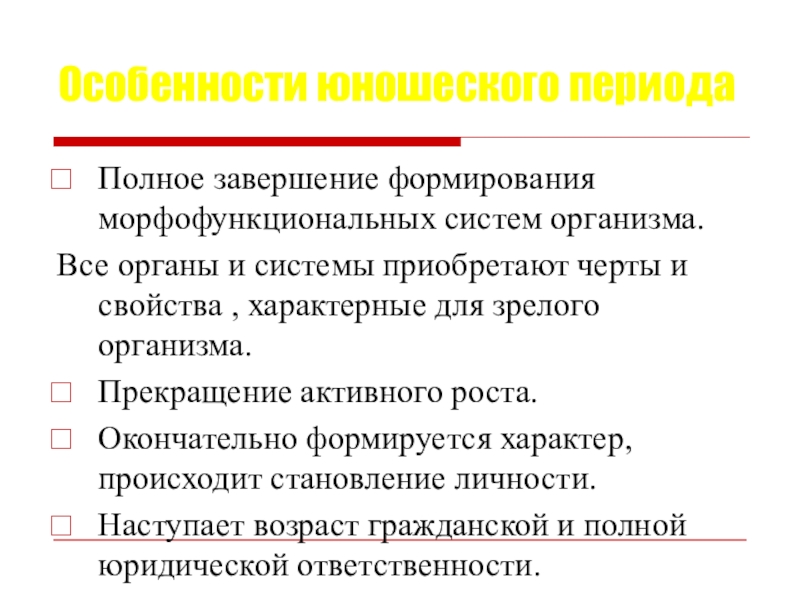 Особенности юношеского периода

Полное завершение формирования морфофункциональных систем организма.

Все органы и системы приобретают черты и свойства , характерные для зрелого организма.

Прекращение активного роста.

Окончательно формируется характер, происходит становление личности.

Наступает возраст гражданской и полной юридической ответственности.